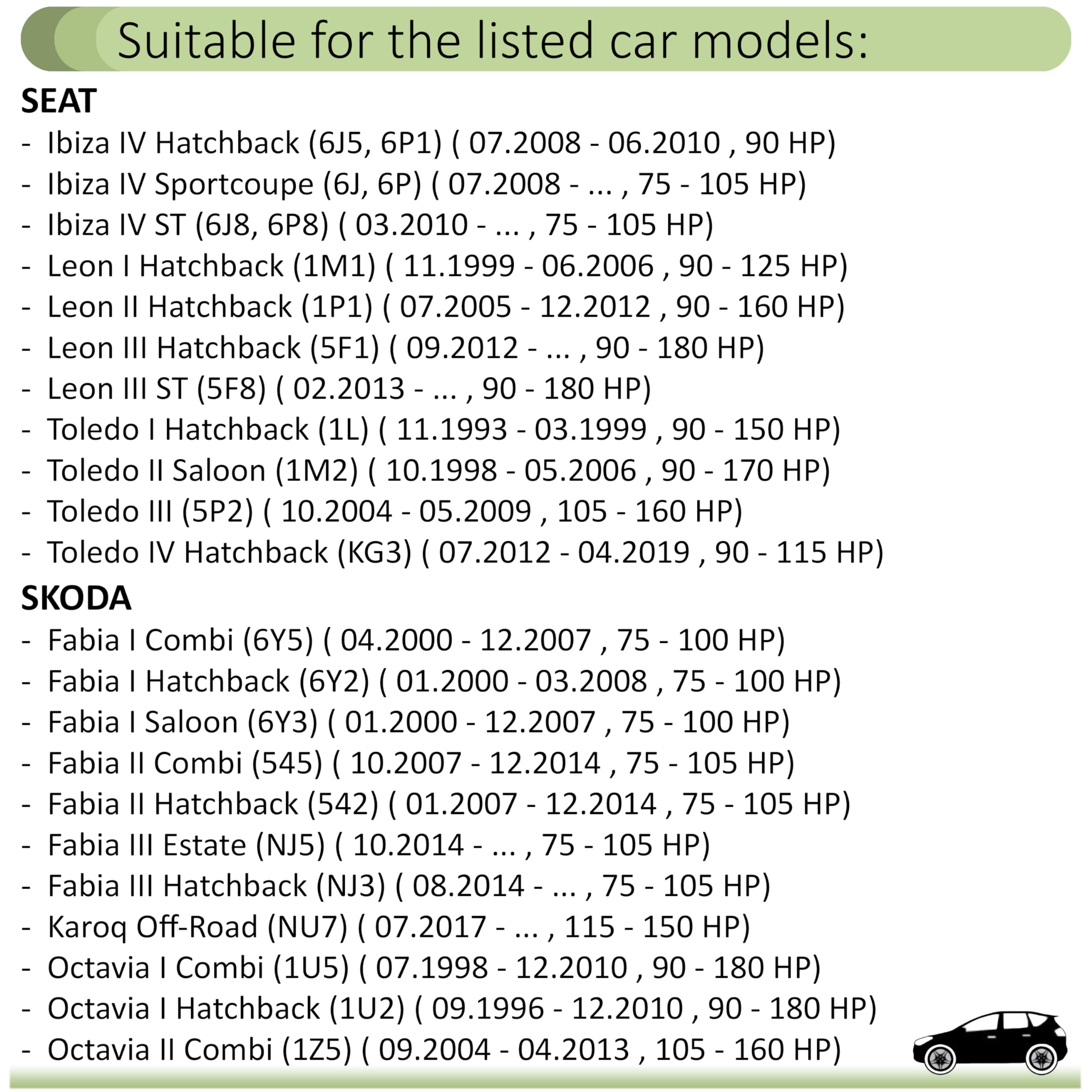 Suitable for the listed car models:

SEAT
- Ibiza IV Hatchback (6J5, 6P1) ( 07.2008 - 06.2010 , 90 HP)
- Ibiza IV Sportcoupe (6J, 6P) ( 07.2008 - ... , 75 - 105 HP)
- Ibiza IV ST (6J8, 6P8) ( 03.2010 - ... , 75 - 105 HP)
- Leon I Hatchback (1M1) ( 11.1999 - 06.2006 , 90 - 125 HP)
- Leon II Hatchback (1P1) ( 07.2005 - 12.2012 , 90 - 160 HP)
- Leon III Hatchback (5F1) ( 09.2012 - ... , 90 - 180 HP)
- Leon III ST (5F8) ( 02.2013 - ... , 90 - 180 HP)
- Toledo I Hatchback (1L) ( 11.1993 - 03.1999 , 90 - 150 HP)
- Toledo II Saloon (1M2) ( 10.1998 - 05.2006 , 90 - 170 HP)
- Toledo III (5P2) ( 10.2004 - 05.2009 , 105 - 160 HP)
- Toledo IV Hatchback (KG3) ( 07.2012 - 04.2019 , 90 - 115 HP)

SKODA
- Fabia I Combi (6Y5) ( 04.2000 - 12.2007 , 75 - 100 HP)
- Fabia I Hatchback (6Y2) ( 01.2000 - 03.2008 , 75 - 100 HP)
- Fabia I Saloon (6Y3) ( 01.2000 - 12.2007 , 75 - 100 HP)
- Fabia II Combi (545) ( 10.2007 - 12.2014 , 75 - 105 HP)
- Fabia II Hatchback (542) ( 01.2007 - 12.2014 , 75 - 105 HP)
- Fabia III Estate (NJ5) ( 10.2014 - ... , 75 - 105 HP)
- Fabia III Hatchback (NJ3) ( 08.2014 - ... , 75 - 105 HP)
- Karoq Off-Road (NU7) ( 07.2017 - ... , 115 - 150 HP)
- Octavia I Combi (1U5) ( 07.1998 - 12.2010 , 90 - 180 HP)
- Octavia I Hatchback (1U2) ( 09.1996 - 12.2010 , 90 - 180 HP)
- Octavia II Combi (1Z5) ( 09.2004 - 04.2013 , 105 - 160 HP)